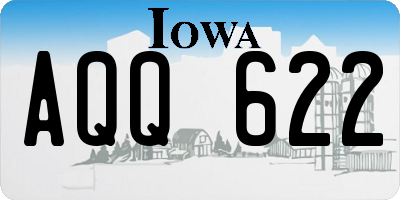 IOWA

AQQ 622